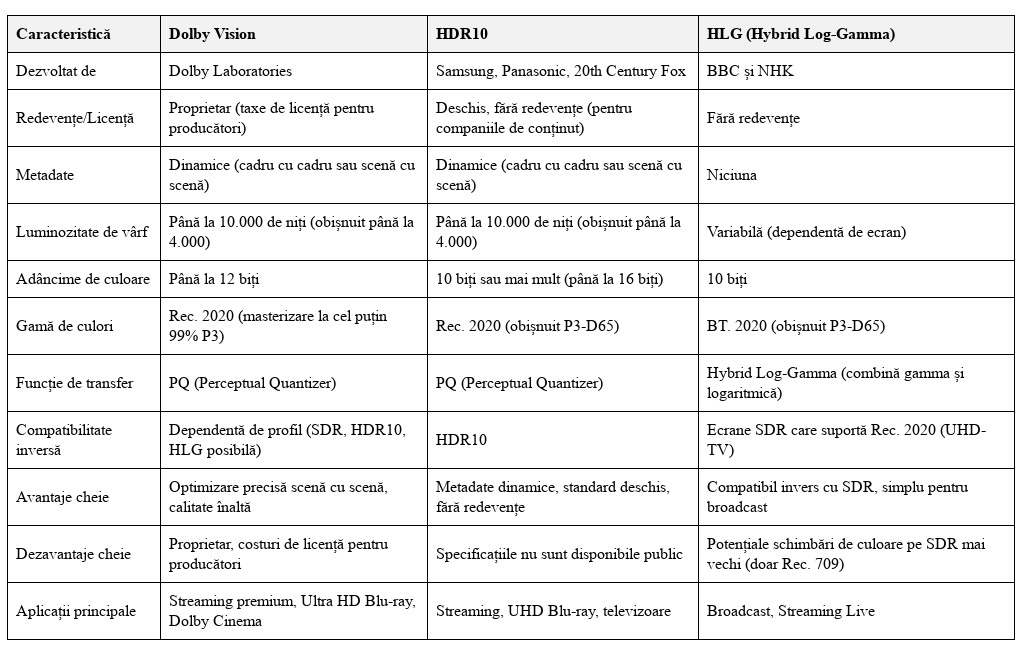 | Caracteristică | Dolby Vision | HDR10 | HLG (Hybrid Log-Gamma) |
|---|---|---|---|
| Dezvoltat de | Dolby Laboratories | Samsung, Panasonic, 20th Century Fox | BBC și NHK |
| Redevențe/Licență | Proprietar (taxe de licență pentru producători) | Deschis, fără redevențe (pentru companiile de conținut) | Fără redevențe |
| Metadate | Dinamice (cadru cu cadru sau scenă cu scenă) | Dinamice (cadru cu cadru sau scenă cu scenă) | Niciuna |
| Luminozitate de vârf | Până la 10.000 de niți (obișnuit până la 4.000) | Până la 10.000 de niți (obișnuit până la 4.000) | Variabilă (dependentă de ecran) |
| Adâncime de culoare | Până la 12 biți | 10 biți sau mai mult (până la 16 biți) | 10 biți |
| Gamă de culori | Rec. 2020 (masterizare la cel puțin 99% P3) | Rec. 2020 (obișnuit P3-D65) | BT. 2020 (obișnuit P3-D65) |
| Funcție de transfer | PQ (Perceptual Quantizer) | PQ (Perceptual Quantizer) | Hybrid Log-Gamma (combină gamma și logaritmică) |
| Compatibilitate inversă | Dependentă de profil (SDR, HDR10, HLG posibilă) | HDR10 | Ecrane SDR care suportă Rec. 2020 (UHD-TV) |
| Avantaje cheie | Optimizare precisă scenă cu scenă, calitate înaltă | Metadate dinamice, standard deschis, fără redevențe | Compatibil invers cu SDR, simplu pentru broadcast |
| Dezavantaje cheie | Proprietar, costuri de licență pentru producători | Specificațiile nu sunt disponibile public | Potențiale schimbări de culoare pe SDR mai vechi (doar Rec. 709) |
| Aplicații principale | Streaming premium, Ultra HD Blu-ray, Dolby Cinema | Streaming, UHD Blu-ray, televizoare | Broadcast, Streaming Live |